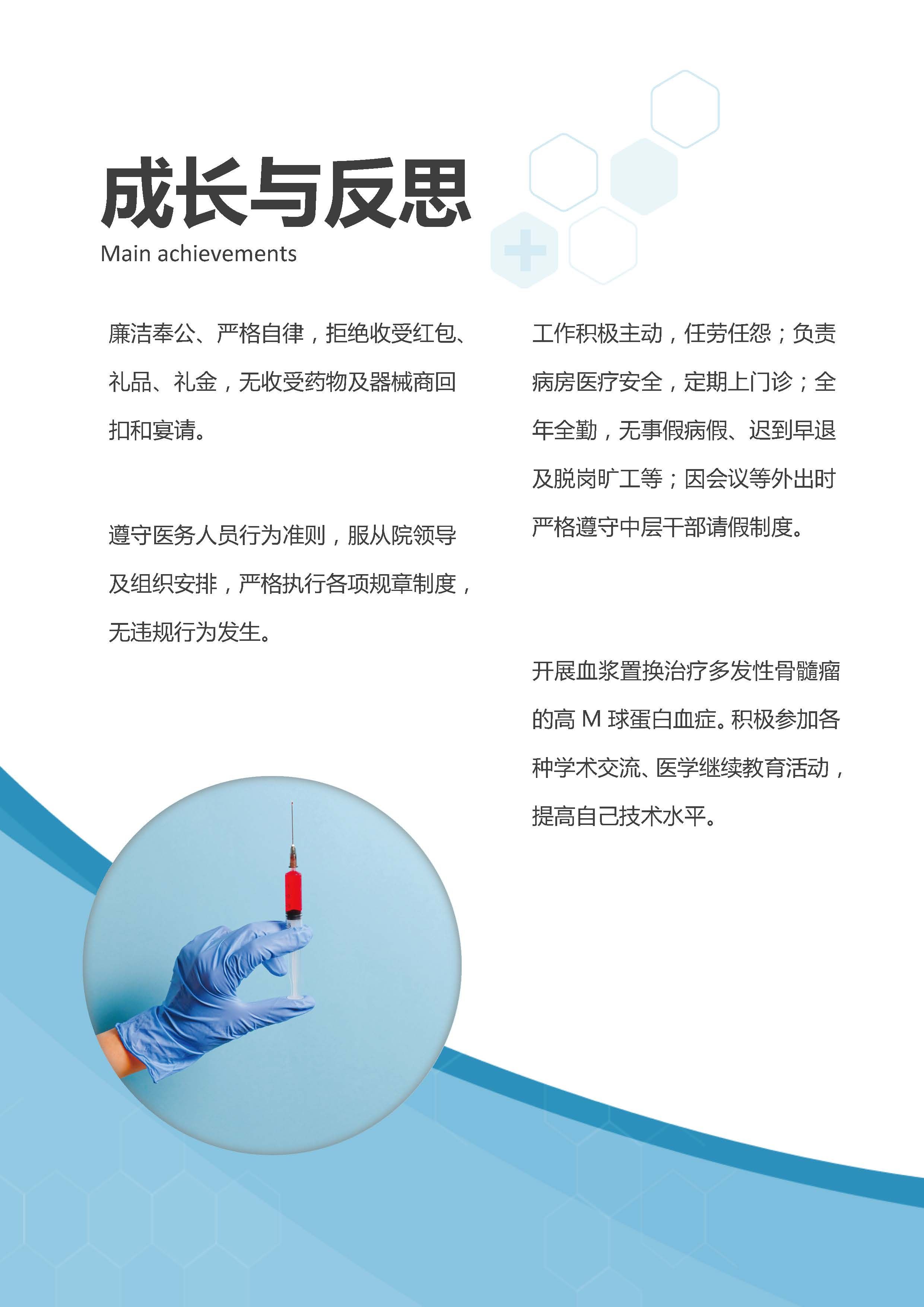 成长与反思

Main achievements

廉洁奉公、严格自律，拒绝收受红包、礼品、礼金，无收受药物及器械商回扣和宴请。

遵守医务人员行为准则，服从院领导及组织安排，严格执行各项规章制度，无违规行为发生。

工作积极主动，任劳任怨；负责病房医疗安全，定期上门诊；全年全勤，无事假病假、迟到早退及脱岗旷工等；因会议等外出时严格遵守中层干部请假制度。

开展血浆置换治疗多发性骨髓瘤的高 M 球蛋白血症。积极参加各种学术交流、医学继续教育活动，提高自己技术水平。